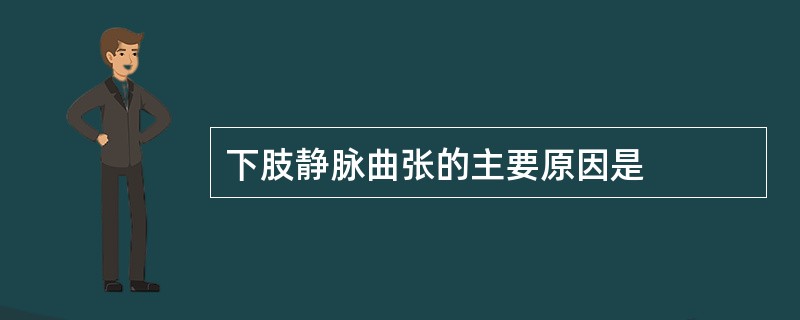 下肢静脉曲张的主要原因是